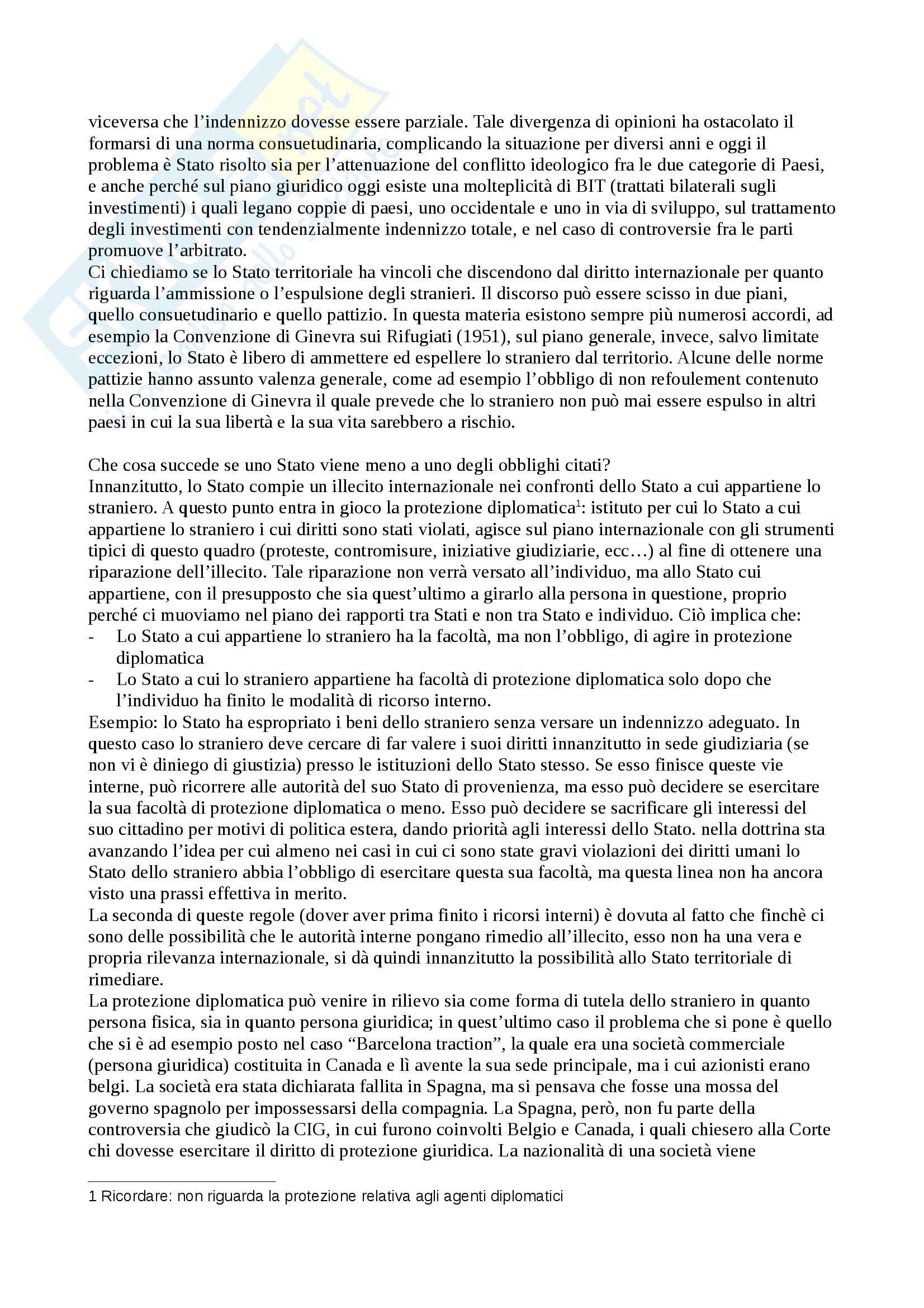 viceversa che l'indennizzo dovesse essere parziale. Tale divergenza di opinioni ha ostacolato il formarsi di una norma consuetudinaria, complicando la situazione per diversi anni e oggi il problema è Stato risolto sia per l'attenuazione del conflitto ideologico fra le due categorie di Paesi, e anche perché sul piano giuridico oggi esiste una molteplicità di BIT (trattati bilaterali sugli investimenti) i quali legano coppie di paesi, uno occidentale e uno in via di sviluppo, sul trattamento degli investimenti con tendenzialmente indennizzo totale, e nel caso di controversie fra le parti promuove l'arbitrato.
Ci chiediamo se lo Stato territoriale ha vincoli che discendono dal diritto internazionale per quanto riguarda l'ammissione o l'espulsione degli stranieri. Il discorso può essere scisso in due piani, quello consuetudinario e quello pattizio. In questa materia esistono sempre più numerosi accordi, ad esempio la Convenzione di Ginevra sui Rifugiati (1951), sul piano generale, invece, salvo limitate eccezioni, lo Stato è libero di ammettere ed espellere lo straniero dal territorio. Alcune delle norme pattizie hanno assunto valenza generale, come ad esempio l'obbligo di non refoulement contenuto nella Convenzione di Ginevra il quale prevede che lo straniero non può mai essere espulso in altri paesi in cui la sua libertà e la sua vita sarebbero a rischio.

Che cosa succede se uno Stato viene meno a uno degli obblighi citati?
Innanzitutto, lo Stato compie un illecito internazionale nei confronti dello Stato a cui appartiene lo straniero. A questo punto entra in gioco la protezione diplomatica$^1$: istituto per cui lo Stato a cui appartiene lo straniero i cui diritti sono stati violati, agisce sul piano internazionale con gli strumenti tipici di questo quadro (proteste, contromisure, iniziative giudiziarie, ecc…) al fine di ottenere una riparazione dell'illecito. Tale riparazione non verrà versato all'individuo, ma allo Stato cui appartiene, con il presupposto che sia quest'ultimo a girarlo alla persona in questione, proprio perché ci muoviamo nel piano dei rapporti tra Stati e non tra Stato e individuo. Ciò implica che:
- Lo Stato a cui appartiene lo straniero ha la facoltà, ma non l'obbligo, di agire in protezione diplomatica
- Lo Stato a cui lo straniero appartiene ha facoltà di protezione diplomatica solo dopo che l'individuo ha finito le modalità di ricorso interno.
Esempio: lo Stato ha espropriato i beni dello straniero senza versare un indennizzo adeguato. In questo caso lo straniero deve cercare di far valere i suoi diritti innanzitutto in sede giudiziaria (se non vi è diniego di giustizia) presso le istituzioni dello Stato stesso. Se esso finisce queste vie interne, può ricorrere alle autorità del suo Stato di provenienza, ma esso può decidere se esercitare la sua facoltà di protezione diplomatica o meno. Esso può decidere se sacrificare gli interessi del suo cittadino per motivi di politica estera, dando priorità agli interessi dello Stato. nella dottrina sta avanzando l'idea per cui almeno nei casi in cui ci sono state gravi violazioni dei diritti umani lo Stato dello straniero abbia l'obbligo di esercitare questa sua facoltà, ma questa linea non ha ancora visto una prassi effettiva in merito.
La seconda di queste regole (dover aver prima finito i ricorsi interni) è dovuta al fatto che finchè ci sono delle possibilità che le autorità interne pongano rimedio all'illecito, esso non ha una vera e propria rilevanza internazionale, si dà quindi innanzitutto la possibilità allo Stato territoriale di rimediare.
La protezione diplomatica può venire in rilievo sia come forma di tutela dello straniero in quanto persona fisica, sia in quanto persona giuridica; in quest'ultimo caso il problema che si pone è quello che si è ad esempio posto nel caso "Barcelona traction", la quale era una società commerciale (persona giuridica) costituita in Canada e lì avente la sua sede principale, ma i cui azionisti erano belgi. La società era stata dichiarata fallita in Spagna, ma si pensava che fosse una mossa del governo spagnolo per impossessarsi della compagnia. La Spagna, però, non fu parte della controversia che giudicò la CIG, in cui furono coinvolti Belgio e Canada, i quali chiesero alla Corte chi dovesse esercitare il diritto di protezione giuridica. La nazionalità di una società viene

1 Ricordare: non riguarda la protezione relativa agli agenti diplomatici